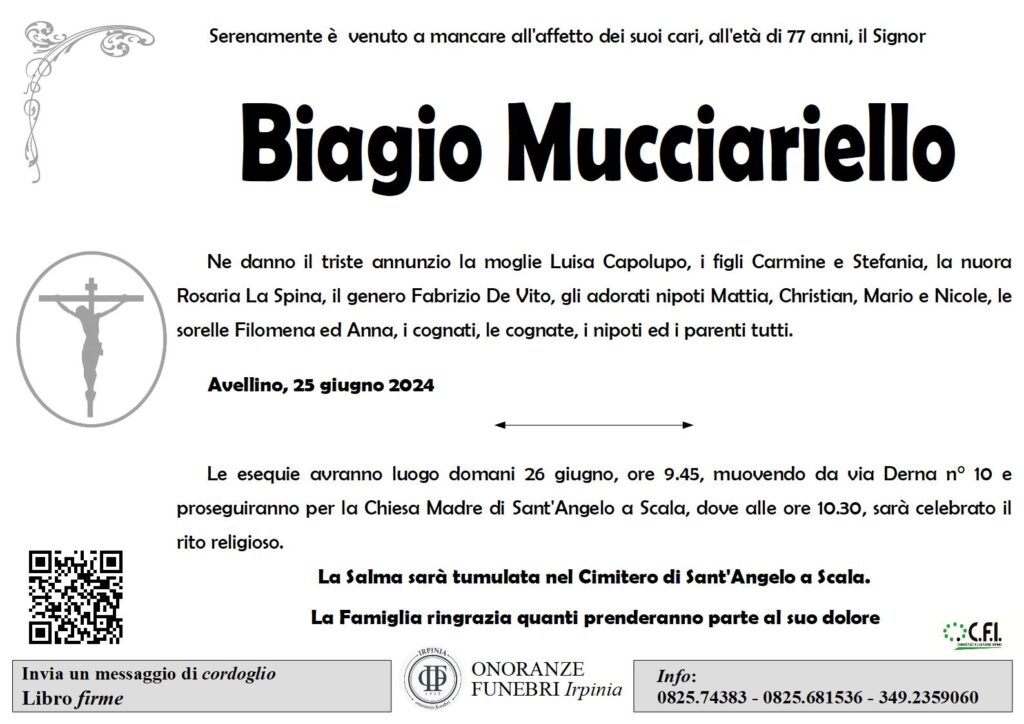 Serenamente è venuto a mancare all'affetto dei suoi cari, all'età di 77 anni, il Signor

Biagio Mucciariello

Ne danno il triste annunzio la moglie Luisa Capolupo, i figli Carmine e Stefania, la nuora Rosaria La Spina, il genero Fabrizio De Vito, gli adorati nipoti Mattia, Christian, Mario e Nicole, le sorelle Filomena ed Anna, i cognati, le cognate, i nipoti ed i parenti tutti.

Avellino, 25 giugno 2024

Le esequie avranno luogo domani 26 giugno, ore 9.45, muovendo da via Derna n° 10 e proseguiranno per la Chiesa Madre di Sant'Angelo a Scala, dove alle ore 10.30, sarà celebrato il rito religioso.

La Salma sarà tumulata nel Cimitero di Sant'Angelo a Scala.

La Famiglia ringrazia quanti prenderanno parte al suo dolore

C.F.I.

Invia un messaggio di cordoglio
Libro firme

IRPINIA
ONORANZE FUNEBRI Irpinia

Info:
0825.74383 - 0825.681536 - 349.2359060